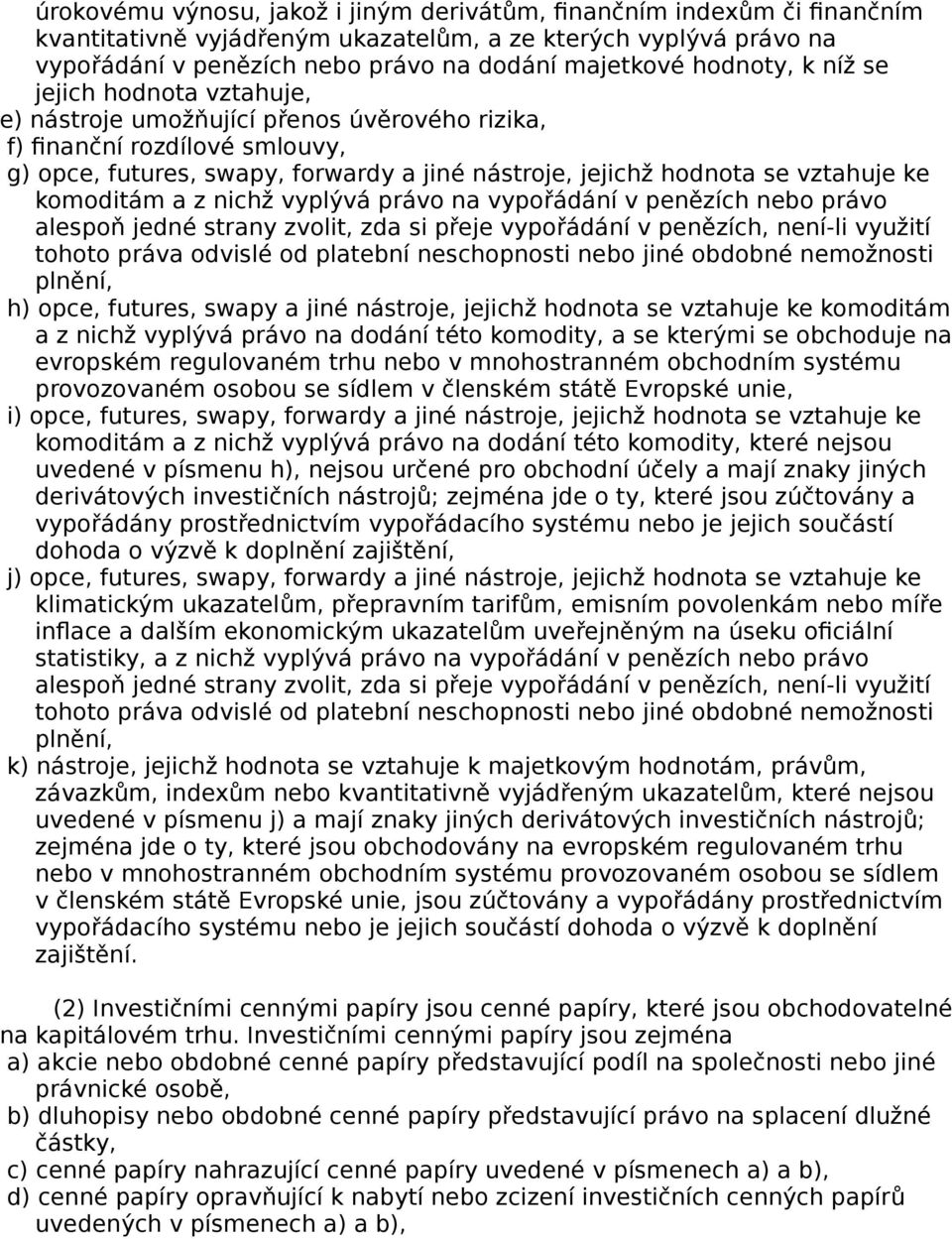 úrokovému výnosu, jakož i jiným derivátům, finančním indexům či finančním kvantitativně vyjádřeným ukazatelům, a ze kterých vyplývá právo na vypořádání v penězích nebo právo na dodání majetkové hodnoty, k níž se jejich hodnota vztahuje,
e) nástroje umožňující přenos úvěrového rizika,
f) finanční rozdílové smlouvy,
g) opce, futures, swapy, forwardy a jiné nástroje, jejichž hodnota se vztahuje ke komoditám a z nichž vyplývá právo na vypořádání v penězích nebo právo alespoň jedné strany zvolit, zda si přeje vypořádání v penězích, není-li využití tohoto práva odvislé od platební neschopnosti nebo jiné obdobné nemožnosti plnění,
h) opce, futures, swapy a jiné nástroje, jejichž hodnota se vztahuje ke komoditám a z nichž vyplývá právo na dodání této komodity, a se kterými se obchoduje na evropském regulovaném trhu nebo v mnohostranném obchodním systému provozovaném osobou se sídlem v členském státě Evropské unie,
i) opce, futures, swapy, forwardy a jiné nástroje, jejichž hodnota se vztahuje ke komoditám a z nichž vyplývá právo na dodání této komodity, které nejsou uvedené v písmenu h), nejsou určené pro obchodní účely a mají znaky jiných derivátových investičních nástrojů; zejména jde o ty, které jsou zúčtovány a vypořádány prostřednictvím vypořádacího systému nebo je jejich součástí dohoda o výzvě k doplnění zajištění,
j) opce, futures, swapy, forwardy a jiné nástroje, jejichž hodnota se vztahuje ke klimatickým ukazatelům, přepravním tarifům, emisním povolenkám nebo míře inflace a dalším ekonomickým ukazatelům uveřejněným na úseku oficiální statistiky, a z nichž vyplývá právo na vypořádání v penězích nebo právo alespoň jedné strany zvolit, zda si přeje vypořádání v penězích, není-li využití tohoto práva odvislé od platební neschopnosti nebo jiné obdobné nemožnosti plnění,
k) nástroje, jejichž hodnota se vztahuje k majetkovým hodnotám, právům, závazkům, indexům nebo kvantitativně vyjádřeným ukazatelům, které nejsou uvedené v písmenu j) a mají znaky jiných derivátových investičních nástrojů; zejména jde o ty, které jsou obchodovány na evropském regulovaném trhu nebo v mnohostranném obchodním systému provozovaném osobou se sídlem v členském státě Evropské unie, jsou zúčtovány a vypořádány prostřednictvím vypořádacího systému nebo je jejich součástí dohoda o výzvě k doplnění zajištění.

(2) Investičními cennými papíry jsou cenné papíry, které jsou obchodovatelné na kapitálovém trhu. Investičními cennými papíry jsou zejména
a) akcie nebo obdobné cenné papíry představující podíl na společnosti nebo jiné právnické osobě,
b) dluhopisy nebo obdobné cenné papíry představující právo na splacení dlužné částky,
c) cenné papíry nahrazující cenné papíry uvedené v písmenech a) a b),
d) cenné papíry opravňující k nabytí nebo zcizení investičních cenných papírů uvedených v písmenech a) a b),